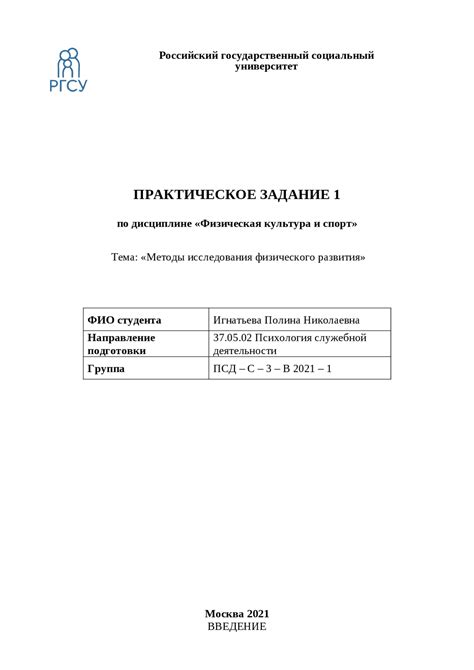 РГСУ

Российский государственный социальный университет

ПРАКТИЧЕСКОЕ ЗАДАНИЕ 1

по дисциплине «Физическая культура и спорт»

Тема: «Методы исследования физического развития»

| ФИО студента | Игнатьева Полина Николаевна |
|---|---|
| Направление подготовки | 37.05.02 Психология служебной деятельности |
| Группа | ПСД – С – 3 – В 2021 – 1 |

Москва 2021
ВВЕДЕНИЕ